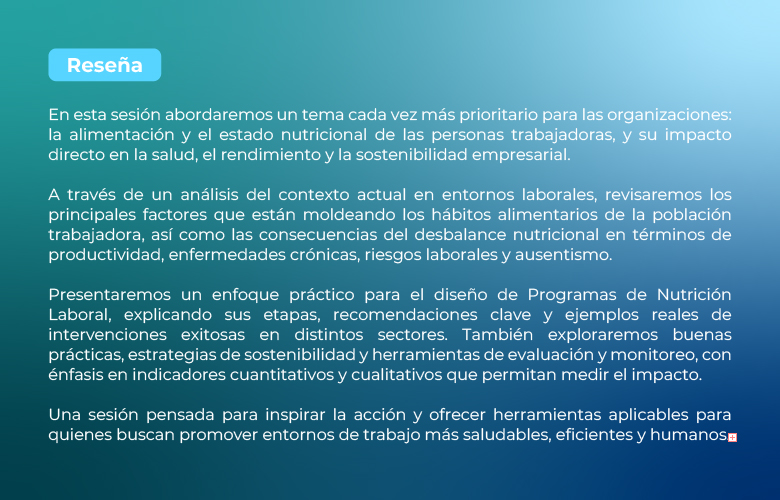 Reseña

En esta sesión abordaremos un tema cada vez más prioritario para las organizaciones: la alimentación y el estado nutricional de las personas trabajadoras, y su impacto directo en la salud, el rendimiento y la sostenibilidad empresarial.

A través de un análisis del contexto actual en entornos laborales, revisaremos los principales factores que están moldeando los hábitos alimentarios de la población trabajadora, así como las consecuencias del desbalance nutricional en términos de productividad, enfermedades crónicas, riesgos laborales y ausentismo.

Presentaremos un enfoque práctico para el diseño de Programas de Nutrición Laboral, explicando sus etapas, recomendaciones clave y ejemplos reales de intervenciones exitosas en distintos sectores. También exploraremos buenas prácticas, estrategias de sostenibilidad y herramientas de evaluación y monitoreo, con énfasis en indicadores cuantitativos y cualitativos que permitan medir el impacto.

Una sesión pensada para inspirar la acción y ofrecer herramientas aplicables para quienes buscan promover entornos de trabajo más saludables, eficientes y humanos